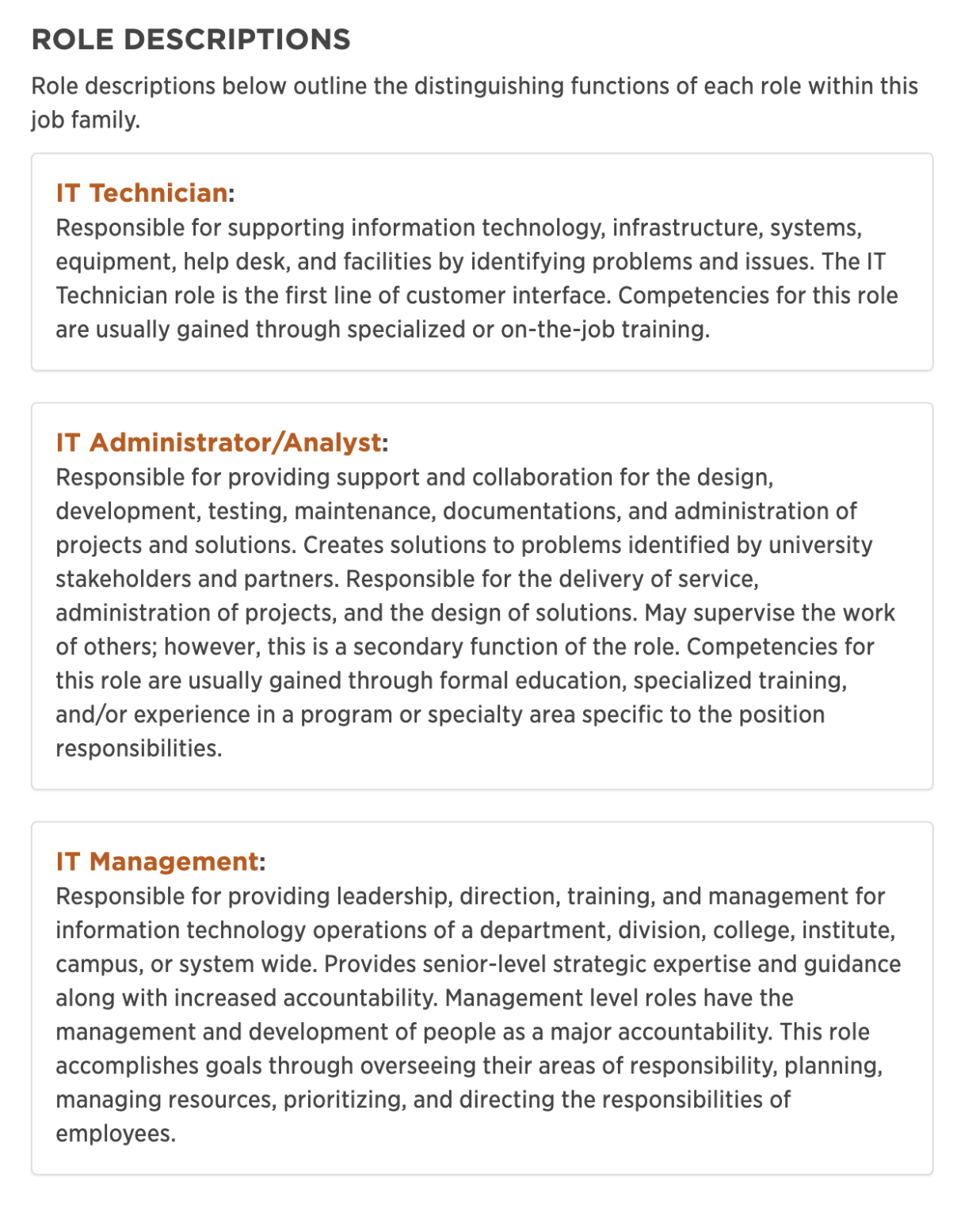 ROLE DESCRIPTIONS

Role descriptions below outline the distinguishing functions of each role within this job family.

IT Technician:
Responsible for supporting information technology, infrastructure, systems, equipment, help desk, and facilities by identifying problems and issues. The IT Technician role is the first line of customer interface. Competencies for this role are usually gained through specialized or on-the-job training.

IT Administrator/Analyst:
Responsible for providing support and collaboration for the design, development, testing, maintenance, documentations, and administration of projects and solutions. Creates solutions to problems identified by university stakeholders and partners. Responsible for the delivery of service, administration of projects, and the design of solutions. May supervise the work of others; however, this is a secondary function of the role. Competencies for this role are usually gained through formal education, specialized training, and/or experience in a program or specialty area specific to the position responsibilities.

IT Management:
Responsible for providing leadership, direction, training, and management for information technology operations of a department, division, college, institute, campus, or system wide. Provides senior-level strategic expertise and guidance along with increased accountability. Management level roles have the management and development of people as a major accountability. This role accomplishes goals through overseeing their areas of responsibility, planning, managing resources, prioritizing, and directing the responsibilities of employees.